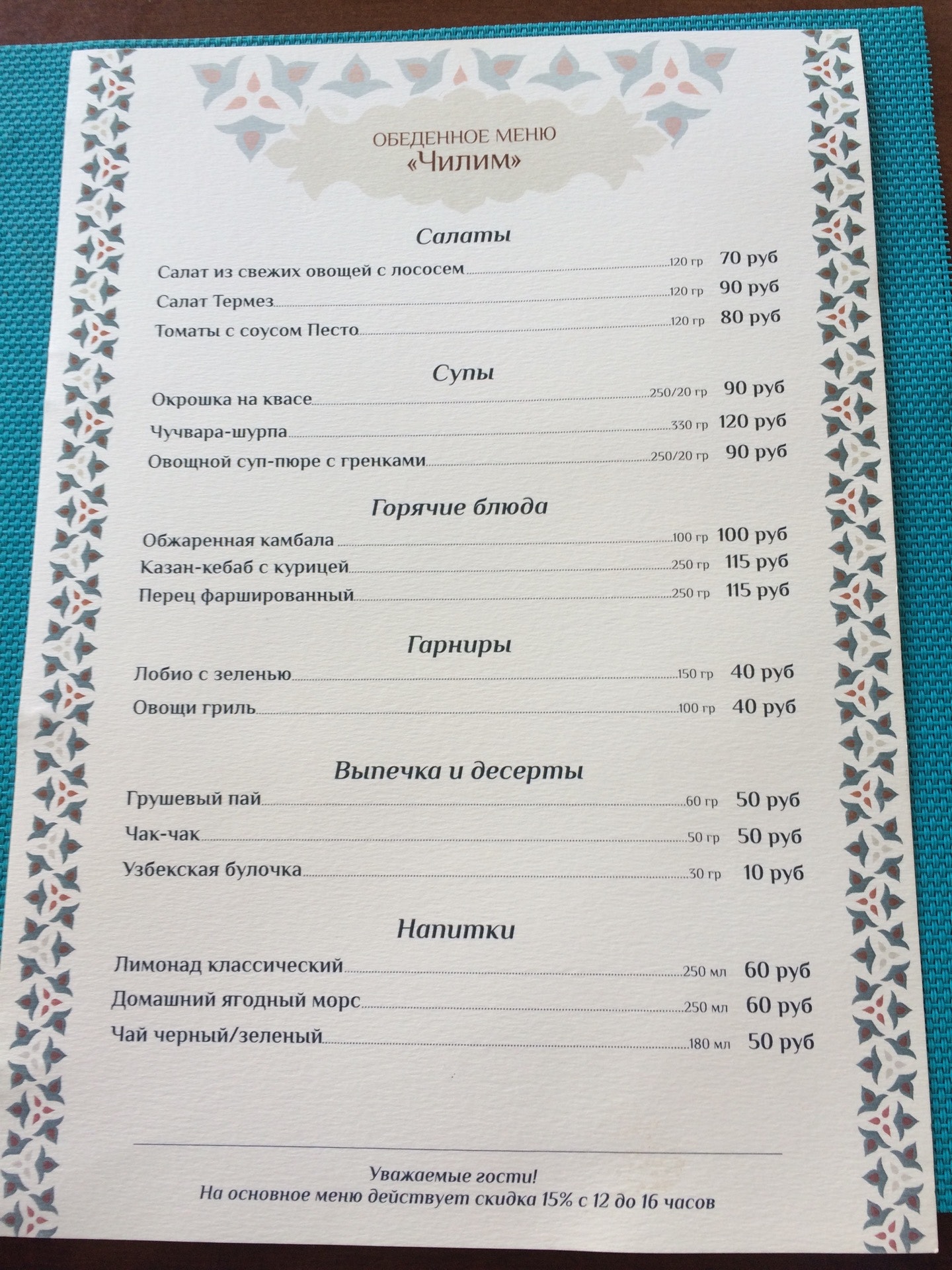 ОБЕДЕННОЕ МЕНЮ
«Чилим»

Салаты

Салат из свежих овощей с лососем 120 гр 70 руб
Салат Термез 120 гр 90 руб
Томаты с соусом Песто 120 гр 80 руб

Супы

Окрошка на квасе 250/20 гр 90 руб
Чучвара-шурпа 330 гр 120 руб
Овощной суп-пюре с гренками 250/20 гр 90 руб

Горячие блюда

Обжаренная камбала 100 гр 100 руб
Казан-кебаб с курицей 250 гр 115 руб
Перец фаршированный 250 гр 115 руб

Гарниры

Лобио с зеленью 150 гр 40 руб
Овощи гриль 100 гр 40 руб

Выпечка и десерты

Грушевый пай 60 гр 50 руб
Чак-чак 50 гр 50 руб
Узбекская булочка 30 гр 10 руб

Напитки

Лимонад классический 250 мл 60 руб
Домашний ягодный морс 250 мл 60 руб
Чай черный/зеленый 180 мл 50 руб

Уважаемые гости!
На основное меню действует скидка 15% с 12 до 16 часов